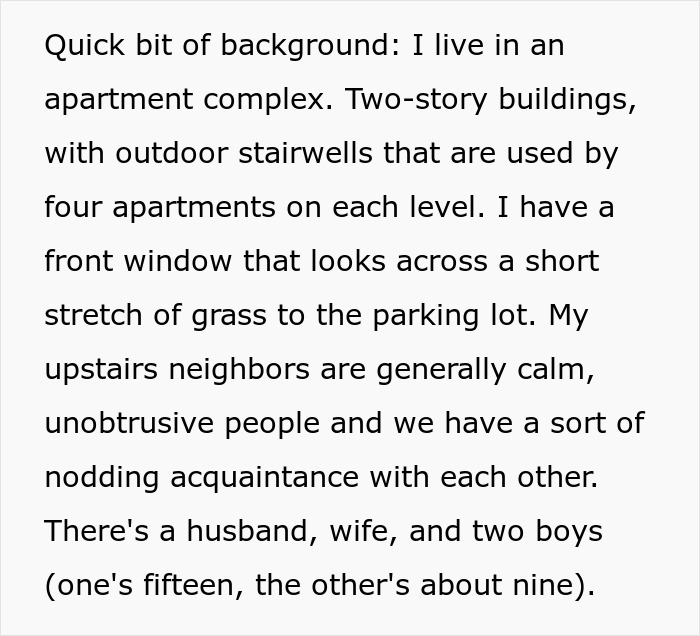 Quick bit of background: I live in an apartment complex. Two-story buildings, with outdoor stairwells that are used by four apartments on each level. I have a front window that looks across a short stretch of grass to the parking lot. My upstairs neighbors are generally calm, unobtrusive people and we have a sort of nodding acquaintance with each other. There's a husband, wife, and two boys (one's fifteen, the other's about nine).